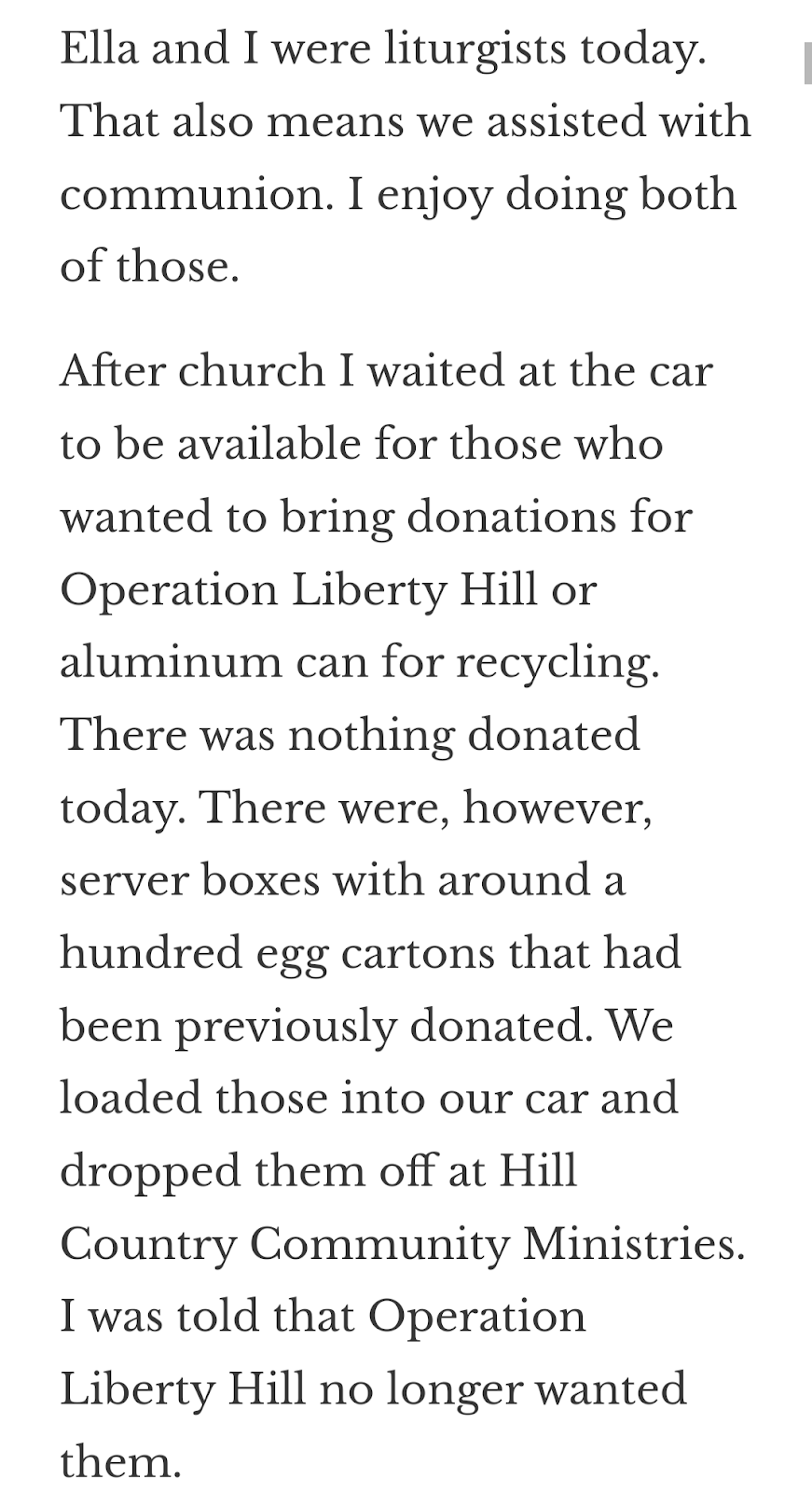 Ella and I were liturgists today. That also means we assisted with communion. I enjoy doing both of those.

After church I waited at the car to be available for those who wanted to bring donations for Operation Liberty Hill or aluminum can for recycling. There was nothing donated today. There were, however, server boxes with around a hundred egg cartons that had been previously donated. We loaded those into our car and dropped them off at Hill Country Community Ministries. I was told that Operation Liberty Hill no longer wanted them.